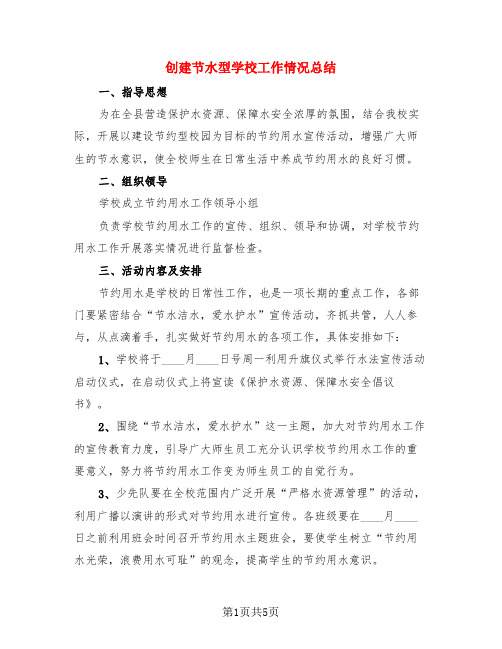 创建节水型学校工作情况总结

一、指导思想

为在全县营造保护水资源、保障水安全浓厚的氛围，结合我校实际，开展以建设节约型校园为目标的节约用水宣传活动，增强广大师生的节水意识，使全校师生在日常生活中养成节约用水的良好习惯。

二、组织领导

学校成立节约用水工作领导小组

负责学校节约用水工作的宣传、组织、领导和协调，对学校节约用水工作开展落实情况进行监督检查。

三、活动内容及安排

节约用水是学校的日常性工作，也是一项长期的重点工作，各部门要紧密结合“节水洁水，爱水护水”宣传活动，齐抓共管，人人参与，从点滴着手，扎实做好节约用水的各项工作，具体安排如下：

1、学校将于____月____日号周一利用升旗仪式举行水法宣传活动启动仪式，在启动仪式上将宣读《保护水资源、保障水安全倡议书》。

2、围绕“节水洁水，爱水护水”这一主题，加大对节约用水工作的宣传教育力度，引导广大师生员工充分认识学校节约用水工作的重要意义，努力将节约用水工作变为师生员工的自觉行为。

3、少先队要在全校范围内广泛开展“严格水资源管理”的活动，利用广播以演讲的形式对节约用水进行宣传。各班级要在____月____日之前利用班会时间召开节约用水主题班会，要使学生树立“节约用水光荣，浪费用水可耻”的观念，提高学生的节约用水意识。

第1页共5页